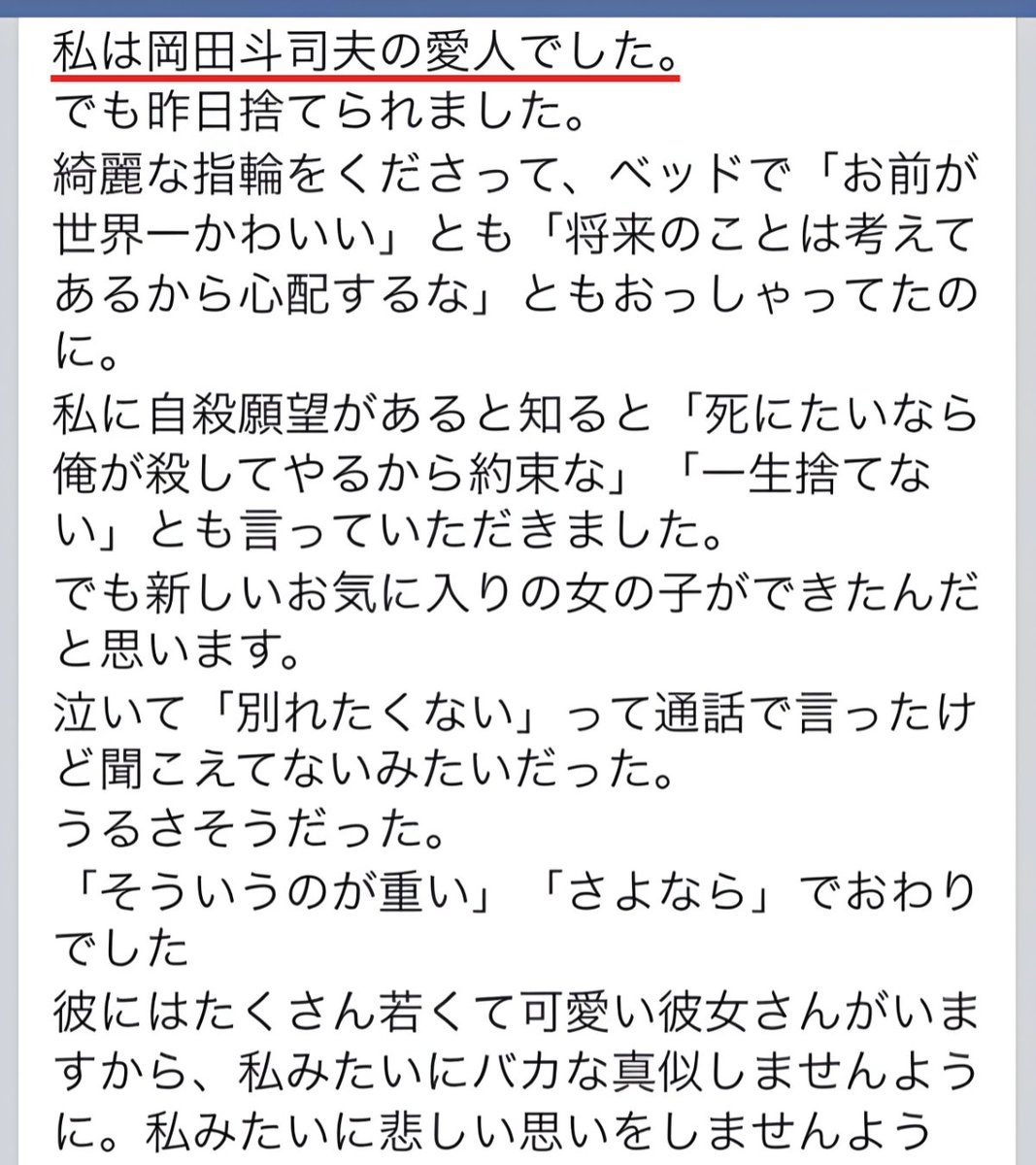 私は岡田斗司夫の愛人でした。
でも昨日捨てられました。
綺麗な指輪をくださって、ベッドで「お前が世界一かわいい」とも「将来のことは考えてあるから心配するな」ともおっしゃってたのに。
私に自殺願望があると知ると「死にたいなら俺が殺してやるから約束な」「一生捨てない」とも言っていただきました。
でも新しいお気に入りの女の子ができたんだと思います。
泣いて「別れたくない」って通話で言ったけど聞こえてないみたいだった。
うるさそうだった。
「そういうのが重い」「さよなら」でおわりでした
彼にはたくさん若くて可愛い彼女さんがいますから、私みたいにバカな真似しませんように。私みたいに悲しい思いをしませんよう